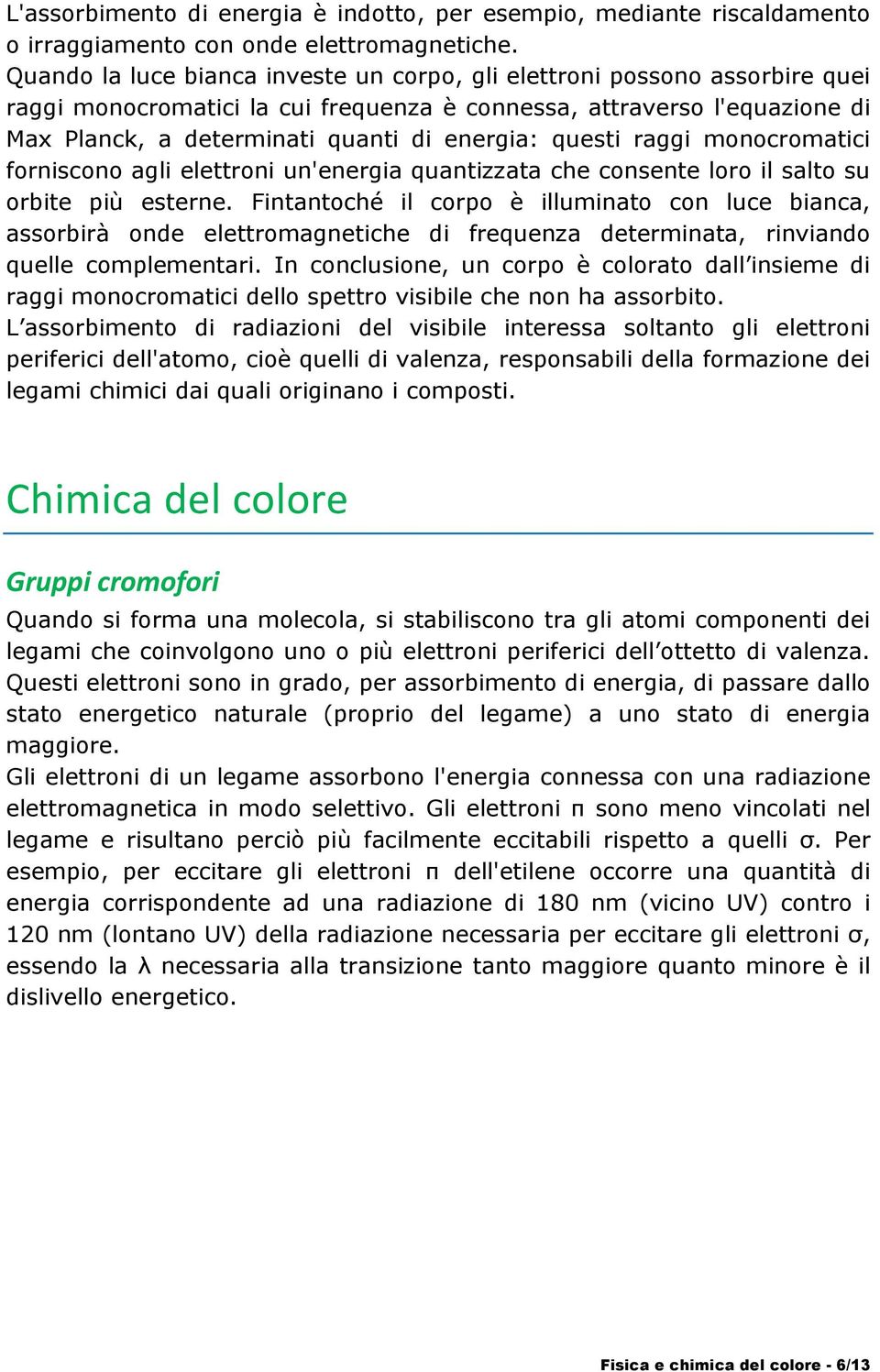 L'assorbimento di energia è indotto, per esempio, mediante riscaldamento o irraggiamento con onde elettromagnetiche.
Quando la luce bianca investe un corpo, gli elettroni possono assorbire quei raggi monocromatici la cui frequenza è connessa, attraverso l'equazione di Max Planck, a determinati quanti di energia: questi raggi monocromatici forniscono agli elettroni un'energia quantizzata che consente loro il salto su orbite più esterne. Fintantoché il corpo è illuminato con luce bianca, assorbirà onde elettromagnetiche di frequenza determinata, rinviando quelle complementari. In conclusione, un corpo è colorato dall'insieme di raggi monocromatici dello spettro visibile che non ha assorbito.
L'assorbimento di radiazioni del visibile interessa soltanto gli elettroni periferici dell'atomo, cioè quelli di valenza, responsabili della formazione dei legami chimici dai quali originano i composti.

Chimica del colore

Gruppi cromofori

Quando si forma una molecola, si stabiliscono tra gli atomi componenti dei legami che coinvolgono uno o più elettroni periferici dell'ottetto di valenza. Questi elettroni sono in grado, per assorbimento di energia, di passare dallo stato energetico naturale (proprio del legame) a uno stato di energia maggiore.
Gli elettroni di un legame assorbono l'energia connessa con una radiazione elettromagnetica in modo selettivo. Gli elettroni π sono meno vincolati nel legame e risultano perciò più facilmente eccitabili rispetto a quelli σ. Per esempio, per eccitare gli elettroni π dell'etilene occorre una quantità di energia corrispondente ad una radiazione di 180 nm (vicino UV) contro i 120 nm (lontano UV) della radiazione necessaria per eccitare gli elettroni σ, essendo la λ necessaria alla transizione tanto maggiore quanto minore è il dislivello energetico.

Fisica e chimica del colore - 6/13